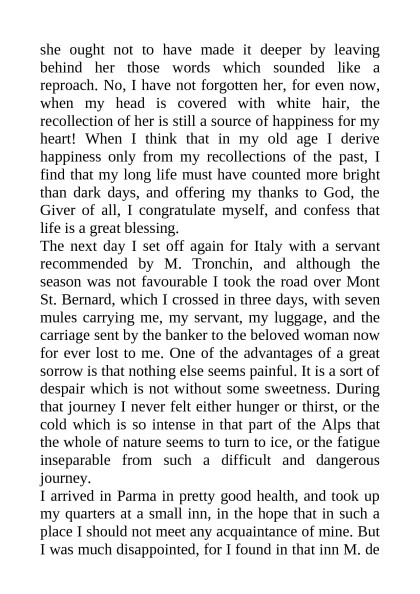 she ought not to have made it deeper by leaving behind her those words which sounded like a reproach. No, I have not forgotten her, for even now, when my head is covered with white hair, the recollection of her is still a source of happiness for my heart! When I think that in my old age I derive happiness only from my recollections of the past, I find that my long life must have counted more bright than dark days, and offering my thanks to God, the Giver of all, I congratulate myself, and confess that life is a great blessing.

The next day I set off again for Italy with a servant recommended by M. Tronchin, and although the season was not favourable I took the road over Mont St. Bernard, which I crossed in three days, with seven mules carrying me, my servant, my luggage, and the carriage sent by the banker to the beloved woman now for ever lost to me. One of the advantages of a great sorrow is that nothing else seems painful. It is a sort of despair which is not without some sweetness. During that journey I never felt either hunger or thirst, or the cold which is so intense in that part of the Alps that the whole of nature seems to turn to ice, or the fatigue inseparable from such a difficult and dangerous journey.

I arrived in Parma in pretty good health, and took up my quarters at a small inn, in the hope that in such a place I should not meet any acquaintance of mine. But I was much disappointed, for I found in that inn M. de